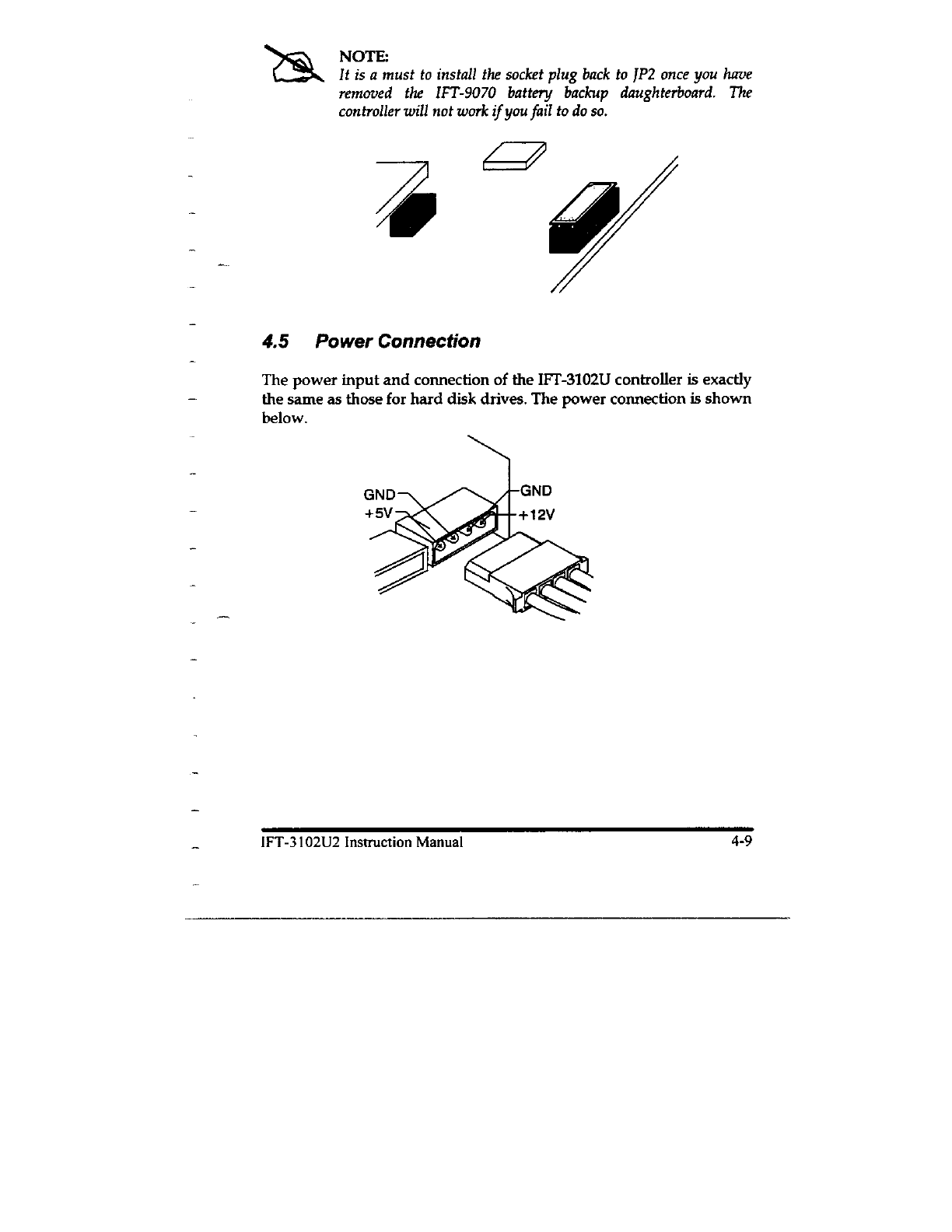 NOTE:
It is a must to install the socket plug back to JP2 once you have removed the IFT-9070 battery backup daughterboard. The controller will not work if you fail to do so.

4.5 Power Connection

The power input and connection of the IFT-3102U controller is exactly the same as those for hard disk drives. The power connection is shown below.

GND
+5V
GND
+12V

IFT-3102U2 Instruction Manual 4-9